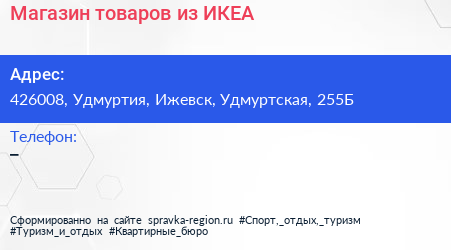 Магазин товаров из ИКЕА

Адрес:

426008, Удмуртия, Ижевск, Удмуртская, 255Б

Телефон:

–

Сформированно на сайте spravka-region.ru #Спорт,_отдых,_туризм #Туризм_и_отдых #Квартирные_бюро